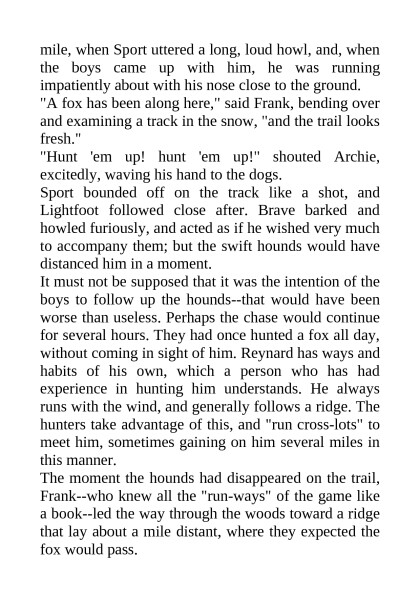 mile, when Sport uttered a long, loud howl, and, when the boys came up with him, he was running impatiently about with his nose close to the ground.

"A fox has been along here," said Frank, bending over and examining a track in the snow, "and the trail looks fresh."

"Hunt 'em up! hunt 'em up!" shouted Archie, excitedly, waving his hand to the dogs.

Sport bounded off on the track like a shot, and Lightfoot followed close after. Brave barked and howled furiously, and acted as if he wished very much to accompany them; but the swift hounds would have distanced him in a moment.

It must not be supposed that it was the intention of the boys to follow up the hounds--that would have been worse than useless. Perhaps the chase would continue for several hours. They had once hunted a fox all day, without coming in sight of him. Reynard has ways and habits of his own, which a person who has had experience in hunting him understands. He always runs with the wind, and generally follows a ridge. The hunters take advantage of this, and "run cross-lots" to meet him, sometimes gaining on him several miles in this manner.

The moment the hounds had disappeared on the trail, Frank--who knew all the "run-ways" of the game like a book--led the way through the woods toward a ridge that lay about a mile distant, where they expected the fox would pass.